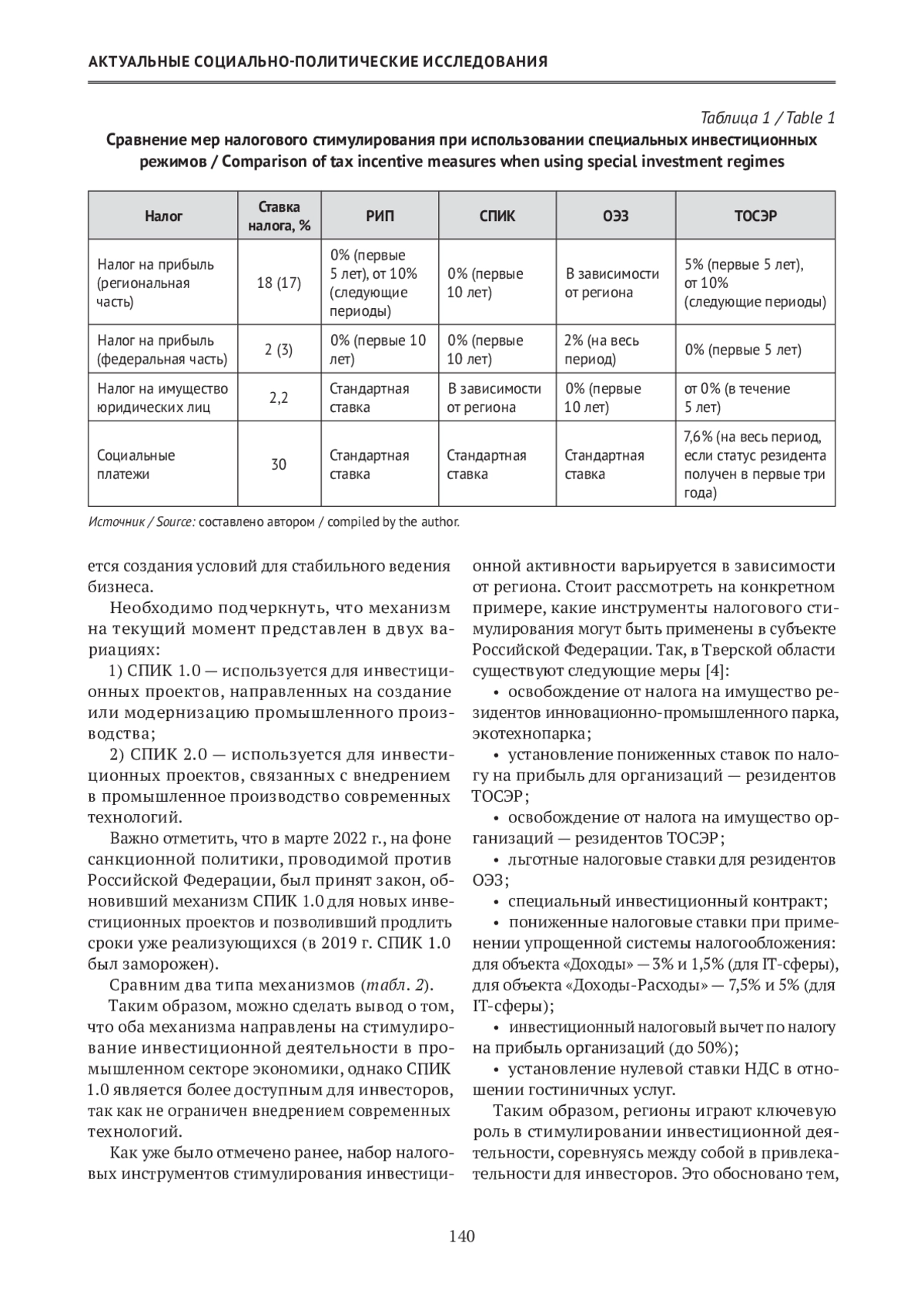 АКТУАЛЬНЫЕ СОЦИАЛЬНО-ПОЛИТИЧЕСКИЕ ИССЛЕДОВАНИЯ

Таблица 1 / Table 1

Сравнение мер налогового стимулирования при использовании специальных инвестиционных режимов / Comparison of tax incentive measures when using special investment regimes

| Налог | Ставка налога, % | РИП | СПИК | ОЭЗ | ТОСЭР |
|---|---|---|---|---|---|
| Налог на прибыль (региональная часть) | 18 (17) | 0% (первые 5 лет), от 10% (следующие периоды) | 0% (первые 10 лет) | В зависимости от региона | 5% (первые 5 лет), от 10% (следующие периоды) |
| Налог на прибыль (федеральная часть) | 2 (3) | 0% (первые 10 лет) | 0% (первые 10 лет) | 2% (на весь период) | 0% (первые 5 лет) |
| Налог на имущество юридических лиц | 2,2 | Стандартная ставка | В зависимости от региона | 0% (первые 10 лет) | от 0% (в течение 5 лет) |
| Социальные платежи | 30 | Стандартная ставка | Стандартная ставка | Стандартная ставка | 7,6% (на весь период, если статус резидента получен в первые три года) |

Источник / Source: составлено автором / compiled by the author.

ется создания условий для стабильного ведения бизнеса.

Необходимо подчеркнуть, что механизм на текущий момент представлен в двух вариациях:

1) СПИК 1.0 — используется для инвестиционных проектов, направленных на создание или модернизацию промышленного производства;

2) СПИК 2.0 — используется для инвестиционных проектов, связанных с внедрением в промышленное производство современных технологий.

Важно отметить, что в марте 2022 г., на фоне санкционной политики, проводимой против Российской Федерации, был принят закон, обновивший механизм СПИК 1.0 для новых инвестиционных проектов и позволивший продлить сроки уже реализующихся (в 2019 г. СПИК 1.0 был заморожен).

Сравним два типа механизмов (табл. 2).

Таким образом, можно сделать вывод о том, что оба механизма направлены на стимулирование инвестиционной деятельности в промышленном секторе экономики, однако СПИК 1.0 является более доступным для инвесторов, так как не ограничен внедрением современных технологий.

Как уже было отмечено ранее, набор налоговых инструментов стимулирования инвестиционной активности варьируется в зависимости от региона. Стоит рассмотреть на конкретном примере, какие инструменты налогового стимулирования могут быть применены в субъекте Российской Федерации. Так, в Тверской области существуют следующие меры [4]:

• освобождение от налога на имущество резидентов инновационно-промышленного парка, экотехнопарка;

• установление пониженных ставок по налогу на прибыль для организаций — резидентов ТОСЭР;

• освобождение от налога на имущество организаций — резидентов ТОСЭР;

• льготные налоговые ставки для резидентов ОЭЗ;

• специальный инвестиционный контракт;

• пониженные налоговые ставки при применении упрощенной системы налогообложения: для объекта «Доходы» — 3% и 1,5% (для IT-сферы), для объекта «Доходы-Расходы» — 7,5% и 5% (для IT-сферы);

• инвестиционный налоговый вычет по налогу на прибыль организаций (до 50%);

• установление нулевой ставки НДС в отношении гостиничных услуг.

Таким образом, регионы играют ключевую роль в стимулировании инвестиционной деятельности, соревнуясь между собой в привлекательности для инвесторов. Это обосновано тем,

140